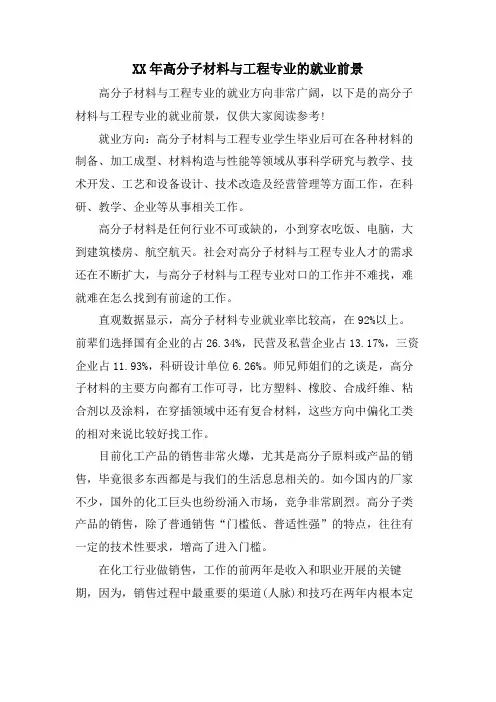 XX年高分子材料与工程专业的就业前景

高分子材料与工程专业的就业方向非常广阔，以下是的高分子材料与工程专业的就业前景，仅供大家阅读参考!

就业方向：高分子材料与工程专业学生毕业后可在各种材料的制备、加工成型、材料构造与性能等领域从事科学研究与教学、技术开发、工艺和设备设计、技术改造及经营管理等方面工作，在科研、教学、企业等从事相关工作。

高分子材料是任何行业不可或缺的，小到穿衣吃饭、电脑，大到建筑楼房、航空航天。社会对高分子材料与工程专业人才的需求还在不断扩大，与高分子材料与工程专业对口的工作并不难找，难就难在怎么找到有前途的工作。

直观数据显示，高分子材料专业就业率比较高，在92%以上。前辈们选择国有企业的占26.34%，民营及私营企业占13.17%，三资企业占11.93%，科研设计单位6.26%。师兄师姐们的之谈是，高分子材料的主要方向都有工作可寻，比方塑料、橡胶、合成纤维、粘合剂以及涂料，在穿插领域中还有复合材料，这些方向中偏化工类的相对来说比较好找工作。

目前化工产品的销售非常火爆，尤其是高分子原料或产品的销售，毕竟很多东西都是与我们的生活息息相关的。如今国内的厂家不少，国外的化工巨头也纷纷涌入市场，竞争非常剧烈。高分子类产品的销售，除了普通销售“门槛低、普适性强”的特点，往往有一定的技术性要求，增高了进入门槛。

在化工行业做销售，工作的前两年是收入和职业开展的关键期，因为，销售过程中最重要的渠道(人脉)和技巧在两年内根本定